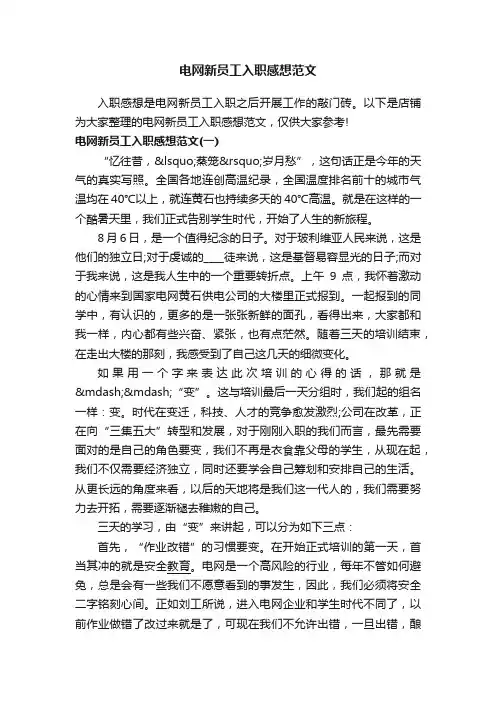 电网新员工入职感想范文

入职感想是电网新员工入职之后开展工作的敲门砖。以下是店铺为大家整理的电网新员工入职感想范文，仅供大家参考!

电网新员工入职感想范文(一)

“忆往昔，&lsquo;蒸笼&rsquo;岁月愁”，这句话正是今年的天气的真实写照。全国各地连创高温纪录，全国温度排名前十的城市气温均在40℃以上，就连黄石也持续多天的40℃高温。就是在这样的一个酷暑天里，我们正式告别学生时代，开始了人生的新旅程。

8月6日，是一个值得纪念的日子。对于玻利维亚人民来说，这是他们的独立日;对于虔诚的____徒来说，这是基督易容显光的日子;而对于我来说，这是我人生中的一个重要转折点。上午 9 点，我怀着激动的心情来到国家电网黄石供电公司的大楼里正式报到。一起报到的同学中，有认识的，更多的是一张张新鲜的面孔，看得出来，大家都和我一样，内心都有些兴奋、紧张，也有点茫然。随着三天的培训结束，在走出大楼的那刻，我感受到了自己这几天的细微变化。

如果用一个字来表达此次培训的心得的话，那就是&mdash;&mdash;“变”。这与培训最后一天分组时，我们起的组名一样：变。时代在变迁，科技、人才的竞争愈发激烈;公司在改革，正在向“三集五大”转型和发展，对于刚刚入职的我们而言，最先需要面对的是自己的角色要变，我们不再是衣食靠父母的学生，从现在起，我们不仅需要经济独立，同时还要学会自己筹划和安排自己的生活。从更长远的角度来看，以后的天地将是我们这一代人的，我们需要努力去开拓，需要逐渐褪去稚嫩的自己。

三天的学习，由“变”来讲起，可以分为如下三点：

首先，“作业改错”的习惯要变。在开始正式培训的第一天，首当其冲的就是安全教育。电网是一个高风险的行业，每年不管如何避免，总是会有一些我们不愿意看到的事发生，因此，我们必须将安全二字铭刻心间。正如刘工所说，进入电网企业和学生时代不同了，以前作业做错了改过来就是了，可现在我们不允许出错，一旦出错，酿